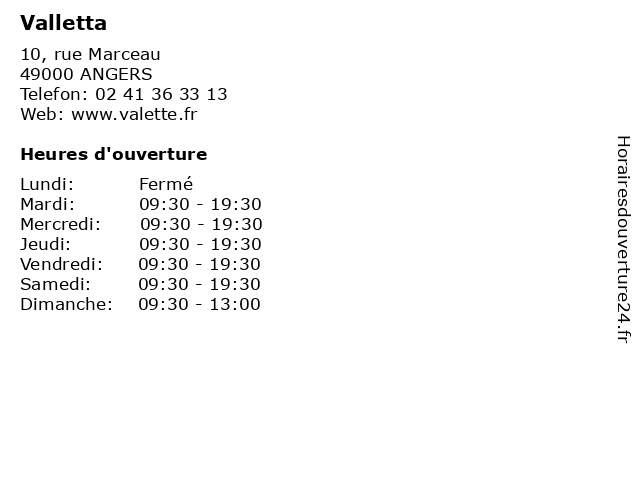 Valletta

10, rue Marceau
49000 ANGERS
Telefon: 02 41 36 33 13
Web: www.valette.fr

Heures d'ouverture

| | |
|---|---|
| Lundi: | Fermé |
| Mardi: | 09:30 - 19:30 |
| Mercredi: | 09:30 - 19:30 |
| Jeudi: | 09:30 - 19:30 |
| Vendredi: | 09:30 - 19:30 |
| Samedi: | 09:30 - 19:30 |
| Dimanche: | 09:30 - 13:00 |

Horairesdouverture24.fr